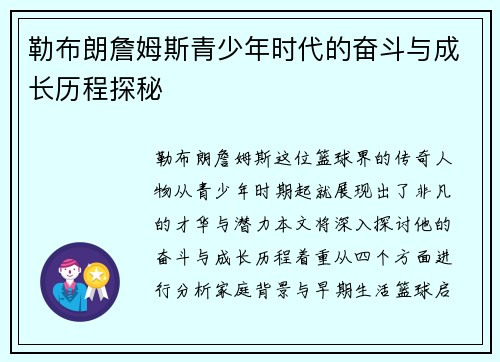 勒布朗詹姆斯青少年时代的奋斗与成长历程探秘

勒布朗詹姆斯这位篮球界的传奇人物从青少年时期起就展现出了非凡的才华与潜力本文将深入探讨他的奋斗与成长历程着重从四个方面进行分析家庭背景与早期生活篮球启